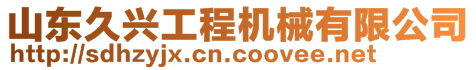 山东久兴工程机械有限公司
http://sdhzyjx.cn.coovee.net